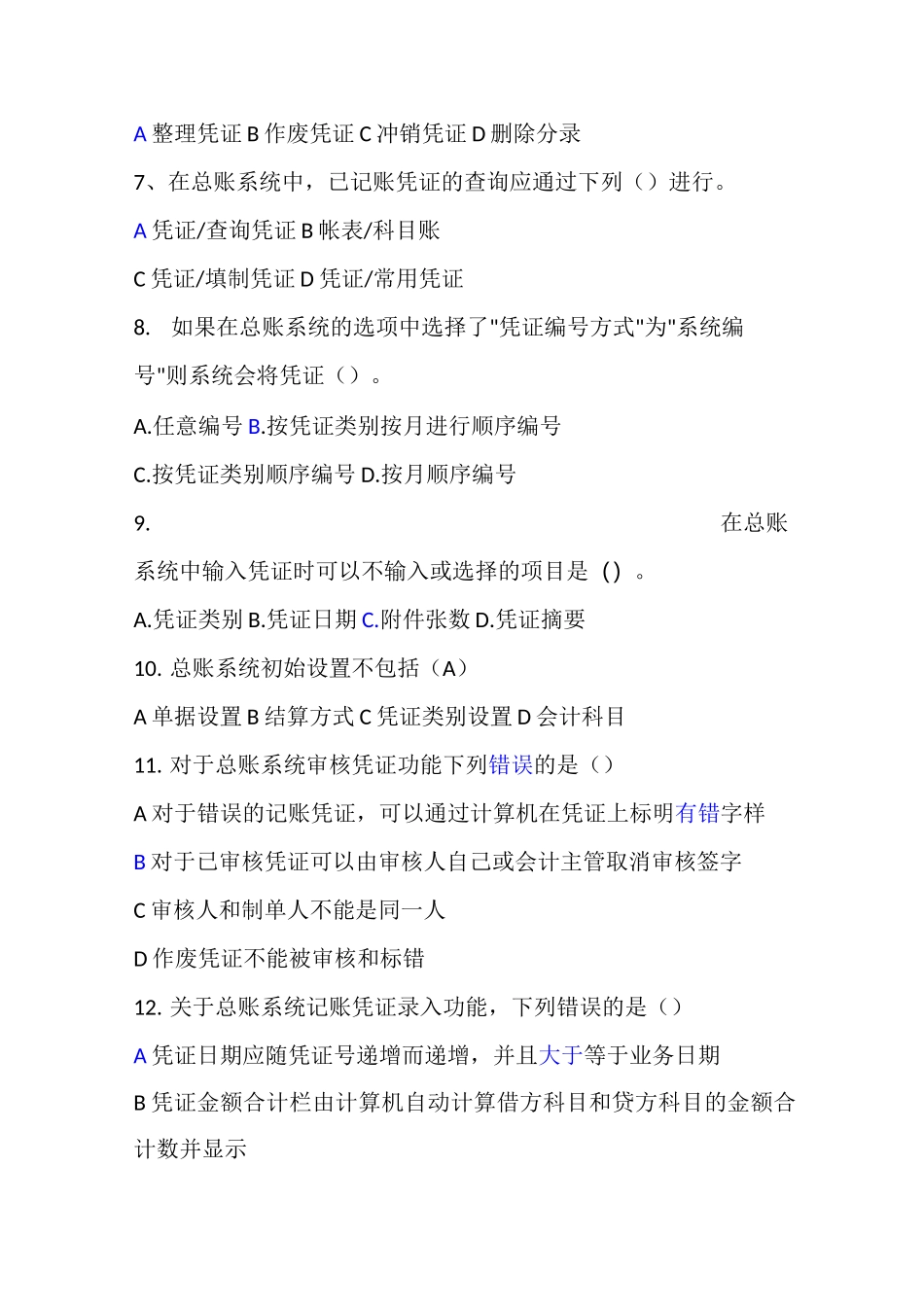 A 整理凭证 B 作废凭证 C 冲销凭证 D 删除分录

7、在总账系统中，已记账凭证的查询应通过下列（）进行。

A 凭证/查询凭证 B 帐表/科目账

C 凭证/填制凭证 D 凭证/常用凭证

8. 如果在总账系统的选项中选择了"凭证编号方式"为"系统编号"则系统会将凭证（）。

A.任意编号 B.按凭证类别按月进行顺序编号

C.按凭证类别顺序编号 D.按月顺序编号

9. 在总账系统中输入凭证时可以不输入或选择的项目是 ( ) 。

A.凭证类别 B.凭证日期 C.附件张数 D.凭证摘要

10. 总账系统初始设置不包括（A）

A 单据设置 B 结算方式 C 凭证类别设置 D 会计科目

11. 对于总账系统审核凭证功能下列错误的是（）

A 对于错误的记账凭证，可以通过计算机在凭证上标明有错字样

B 对于已审核凭证可以由审核人自己或会计主管取消审核签字

C 审核人和制单人不能是同一人

D 作废凭证不能被审核和标错

12. 关于总账系统记账凭证录入功能，下列错误的是（）

A 凭证日期应随凭证号递增而递增，并且大于等于业务日期

B 凭证金额合计栏由计算机自动计算借方科目和贷方科目的金额合计数并显示